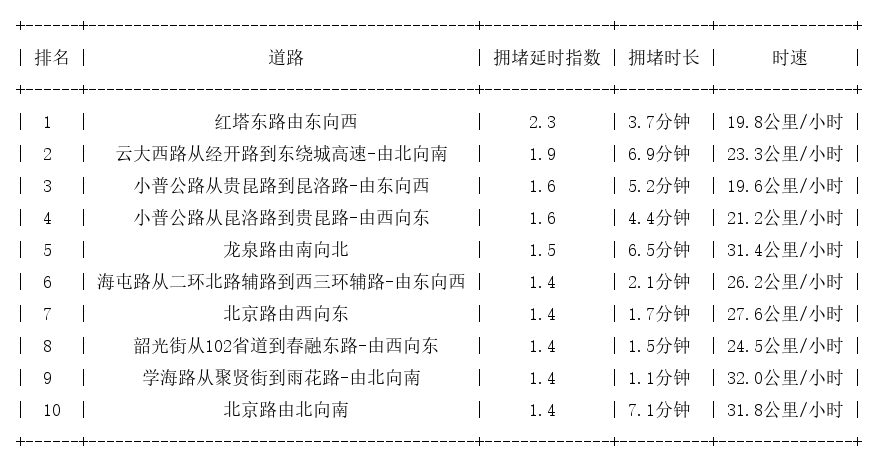 | 排名 | 道路 | 拥堵延时指数 | 拥堵时长 | 时速 |
|---|---|---|---|---|
| 1 | 红塔东路由东向西 | 2.3 | 3.7分钟 | 19.8公里/小时 |
| 2 | 云大西路从经开路到东绕城高速-由北向南 | 1.9 | 6.9分钟 | 23.3公里/小时 |
| 3 | 小普公路从贵昆路到昆洛路-由东向西 | 1.6 | 5.2分钟 | 19.6公里/小时 |
| 4 | 小普公路从昆洛路到贵昆路-由西向东 | 1.6 | 4.4分钟 | 21.2公里/小时 |
| 5 | 龙泉路由南向北 | 1.5 | 6.5分钟 | 31.4公里/小时 |
| 6 | 海屯路从二环北路辅路到西三环辅路-由东向西 | 1.4 | 2.1分钟 | 26.2公里/小时 |
| 7 | 北京路由西向东 | 1.4 | 1.7分钟 | 27.6公里/小时 |
| 8 | 韶光街从102省道到春融东路-由西向东 | 1.4 | 1.5分钟 | 24.5公里/小时 |
| 9 | 学海路从聚贤街到雨花路-由北向南 | 1.4 | 1.1分钟 | 32.0公里/小时 |
| 10 | 北京路由北向南 | 1.4 | 7.1分钟 | 31.8公里/小时 |